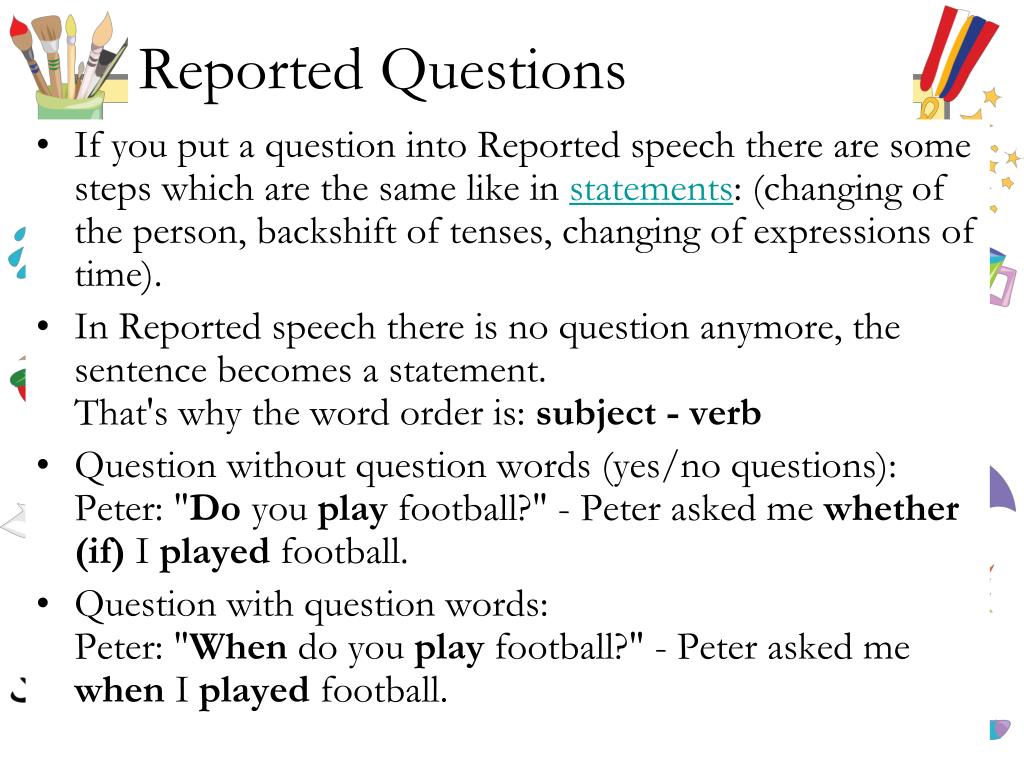 Reported Questions

• If you put a question into Reported speech there are some steps which are the same like in statements: (changing of the person, backshift of tenses, changing of expressions of time).

• In Reported speech there is no question anymore, the sentence becomes a statement.
That's why the word order is: subject - verb

• Question without question words (yes/no questions):
Peter: "Do you play football?" - Peter asked me whether (if) I played football.

• Question with question words:
Peter: "When do you play football?" - Peter asked me when I played football.